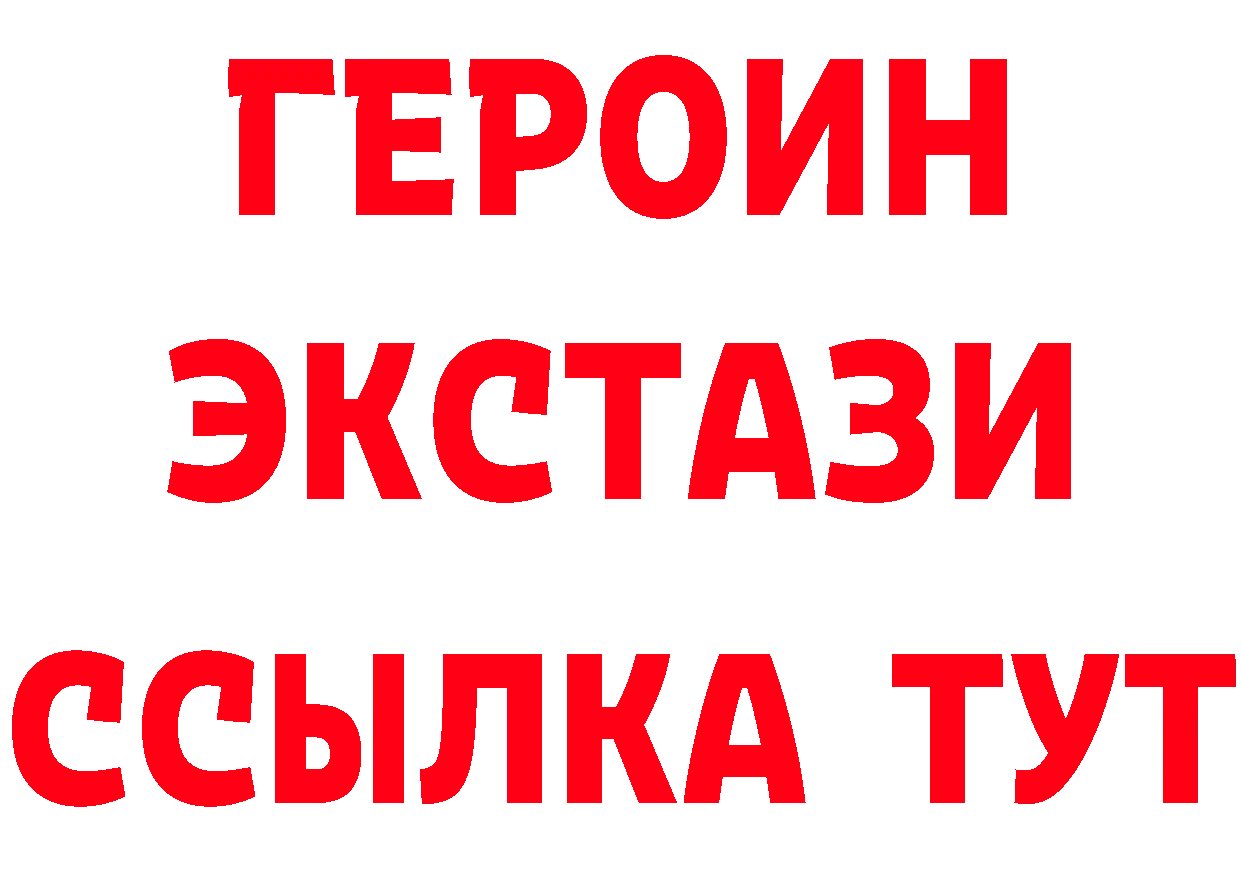 ГЕРОИН
ЭКСТАЗИ
ССЫЛКА ТУТ